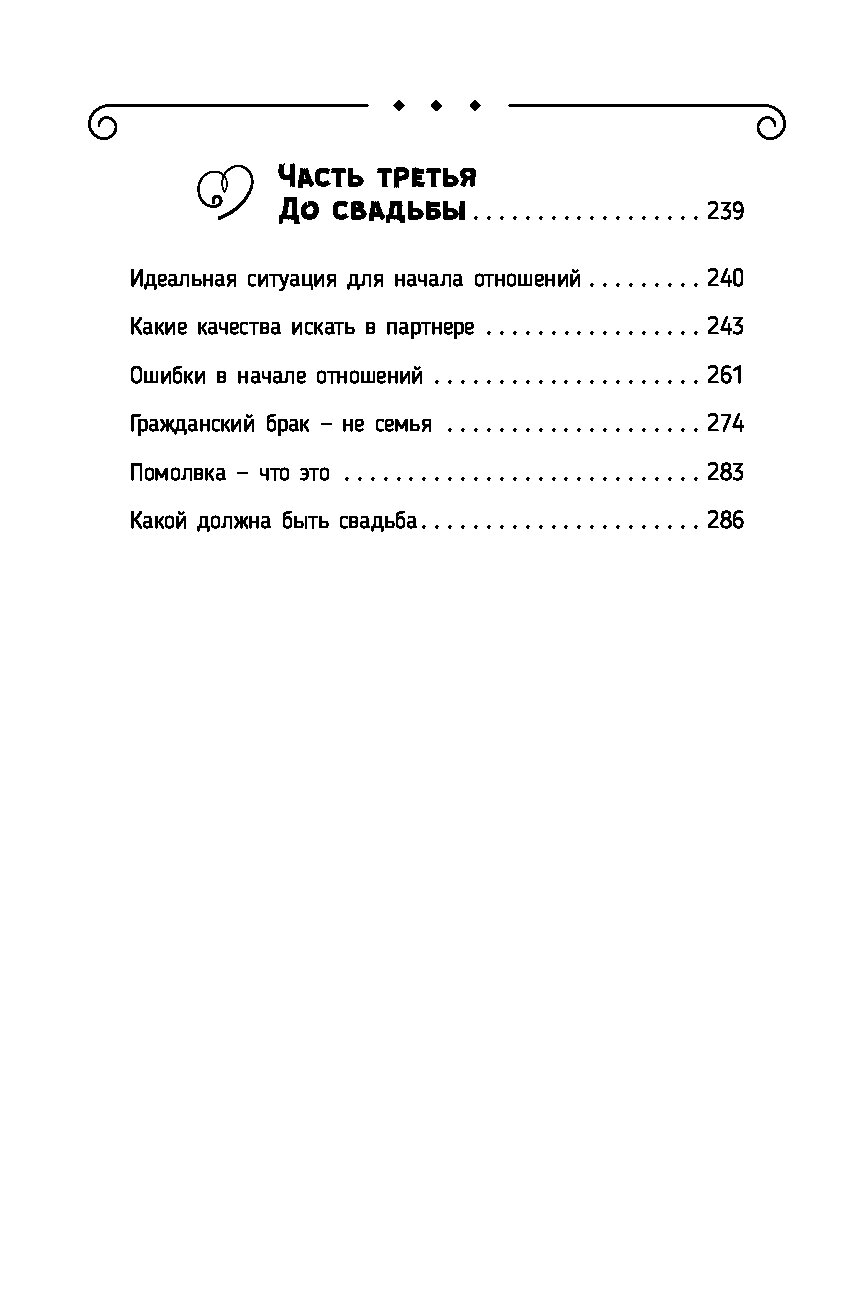 Часть третья
До свадьбы 239

Идеальная ситуация для начала отношений 240

Какие качества искать в партнере 243

Ошибки в начале отношений 261

Гражданский брак – не семья 274

Помолвка – что это 283

Какой должна быть свадьба 286